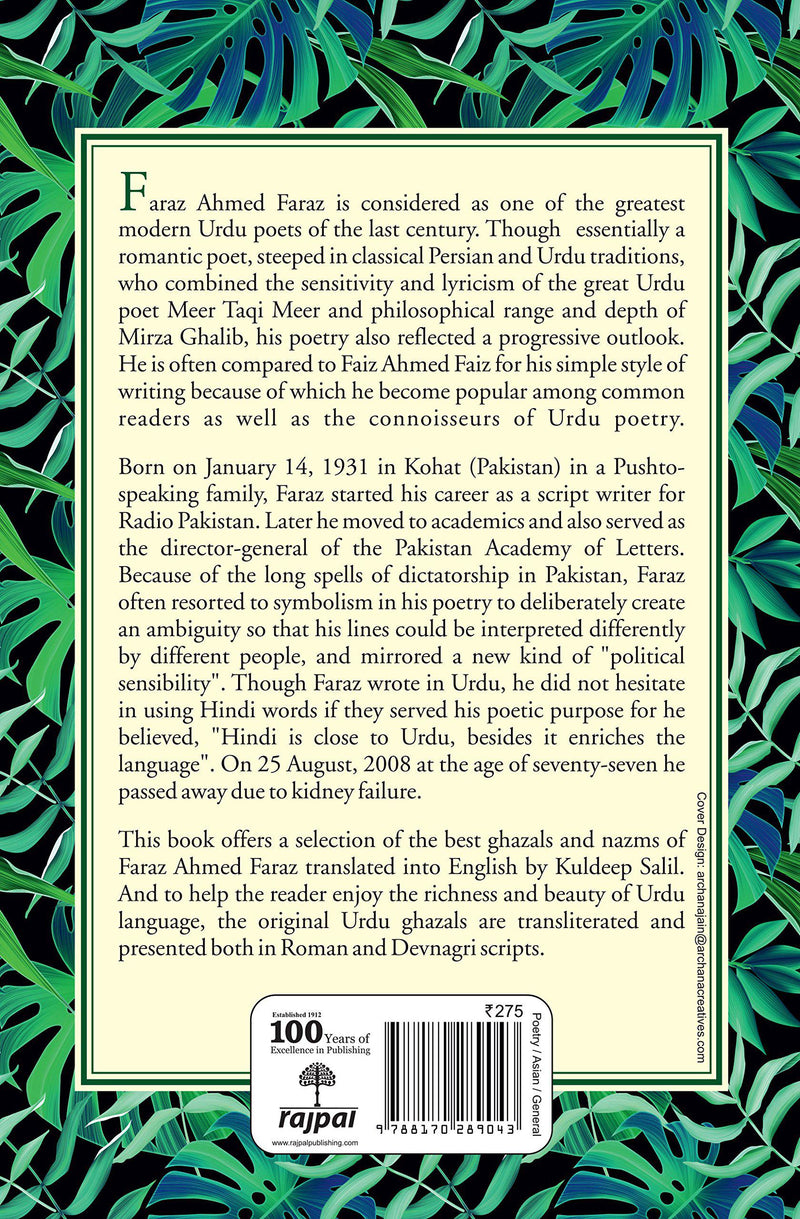 Faraz Ahmed Faraz is considered as one of the greatest modern Urdu poets of the last century. Though essentially a romantic poet, steeped in classical Persian and Urdu traditions, who combined the sensitivity and lyricism of the great Urdu poet Meer Taqi Meer and philosophical range and depth of Mirza Ghalib, his poetry also reflected a progressive outlook. He is often compared to Faiz Ahmed Faiz for his simple style of writing because of which he become popular among common readers as well as the connoisseurs of Urdu poetry.

Born on January 14, 1931 in Kohat (Pakistan) in a Pushto-speaking family, Faraz started his career as a script writer for Radio Pakistan. Later he moved to academics and also served as the director-general of the Pakistan Academy of Letters. Because of the long spells of dictatorship in Pakistan, Faraz often resorted to symbolism in his poetry to deliberately create an ambiguity so that his lines could be interpreted differently by different people, and mirrored a new kind of "political sensibility". Though Faraz wrote in Urdu, he did not hesitate in using Hindi words if they served his poetic purpose for he believed, "Hindi is close to Urdu, besides it enriches the language". On 25 August, 2008 at the age of seventy-seven he passed away due to kidney failure.

This book offers a selection of the best ghazals and nazms of Faraz Ahmed Faraz translated into English by Kuldeep Salil. And to help the reader enjoy the richness and beauty of Urdu language, the original Urdu ghazals are transliterated and presented both in Roman and Devnagri scripts.

Cover Design: archanajain@archanacreatives.com

Established 1912
100 Years of Excellence in Publishing
rajpal
www.rajpalpublishing.com

₹275
Poetry / Asian / General
9 788170 289043